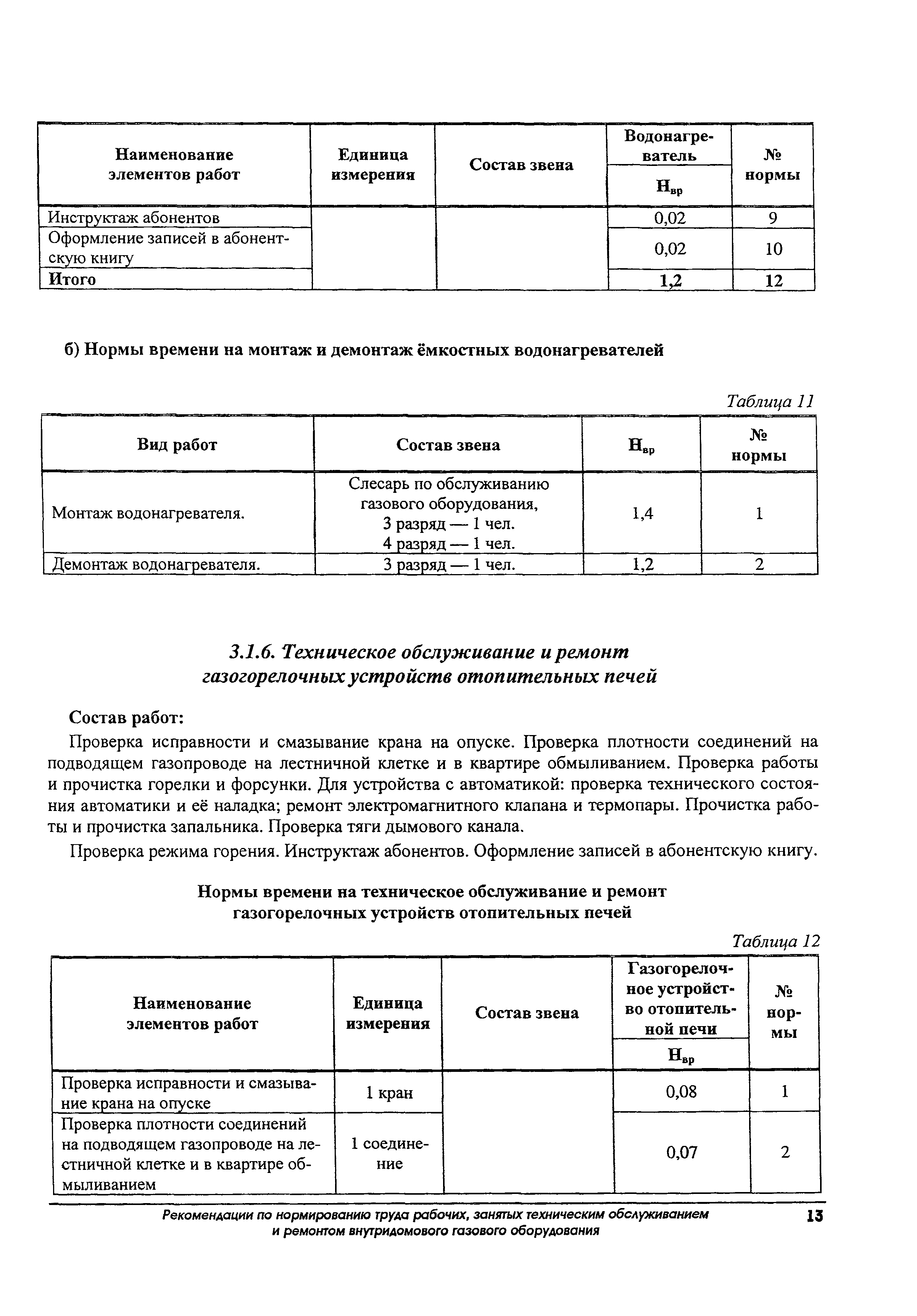 | Наименование элементов работ | Единица измерения | Состав звена | Водонагреватель $Н_{вр}$ | № нормы |
|---|---|---|---|---|
| Инструктаж абонентов | | | 0,02 | 9 |
| Оформление записей в абонентскую книгу | | | 0,02 | 10 |
| Итого | | | 1,2 | 12 |

б) Нормы времени на монтаж и демонтаж ёмкостных водонагревателей

Таблица 11

| Вид работ | Состав звена | $Н_{вр}$ | № нормы |
|---|---|---|---|
| Монтаж водонагревателя. | Слесарь по обслуживанию газового оборудования, 3 разряд — 1 чел. 4 разряд — 1 чел. | 1,4 | 1 |
| Демонтаж водонагревателя. | 3 разряд — 1 чел. | 1,2 | 2 |

3.1.6. Техническое обслуживание и ремонт газогорелочных устройств отопительных печей

Состав работ:

Проверка исправности и смазывание крана на опуске. Проверка плотности соединений на подводящем газопроводе на лестничной клетке и в квартире обмыливанием. Проверка работы и прочистка горелки и форсунки. Для устройства с автоматикой: проверка технического состояния автоматики и её наладка; ремонт электромагнитного клапана и термопары. Прочистка работы и прочистка запальника. Проверка тяги дымового канала.

Проверка режима горения. Инструктаж абонентов. Оформление записей в абонентскую книгу.

Нормы времени на техническое обслуживание и ремонт газогорелочных устройств отопительных печей

Таблица 12

| Наименование элементов работ | Единица измерения | Состав звена | Газогорелочное устройство отопительной печи $Н_{вр}$ | № нормы |
|---|---|---|---|---|
| Проверка исправности и смазывание крана на опуске | 1 кран | | 0,08 | 1 |
| Проверка плотности соединений на подводящем газопроводе на лестничной клетке и в квартире обмыливанием | 1 соединение | | 0,07 | 2 |

Рекомендации по нормированию труда рабочих, занятых техническим обслуживанием и ремонтом внутридомового газового оборудования

13